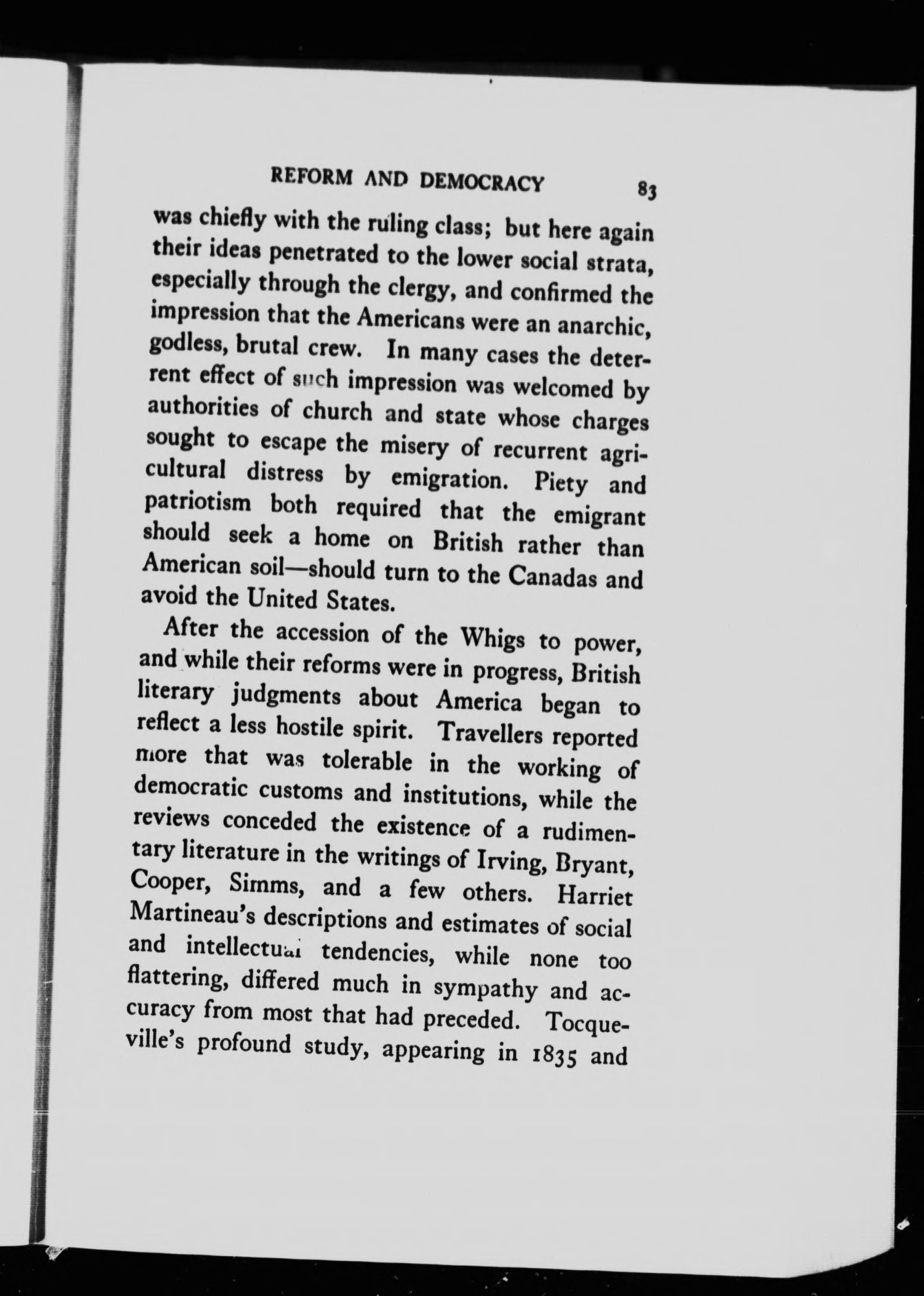 REFORM AND DEMOCRACY 83

was chiefly with the ruling class; but here again their ideas penetrated to the lower social strata, especially through the clergy, and confirmed the impression that the Americans were an anarchic, godless, brutal crew. In many cases the deterrent effect of such impression was welcomed by authorities of church and state whose charges sought to escape the misery of recurrent agricultural distress by emigration. Piety and patriotism both required that the emigrant should seek a home on British rather than American soil—should turn to the Canadas and avoid the United States.

After the accession of the Whigs to power, and while their reforms were in progress, British literary judgments about America began to reflect a less hostile spirit. Travellers reported more that was tolerable in the working of democratic customs and institutions, while the reviews conceded the existence of a rudimentary literature in the writings of Irving, Bryant, Cooper, Simms, and a few others. Harriet Martineau's descriptions and estimates of social and intellectual tendencies, while none too flattering, differed much in sympathy and accuracy from most that had preceded. Tocqueville's profound study, appearing in 1835 and